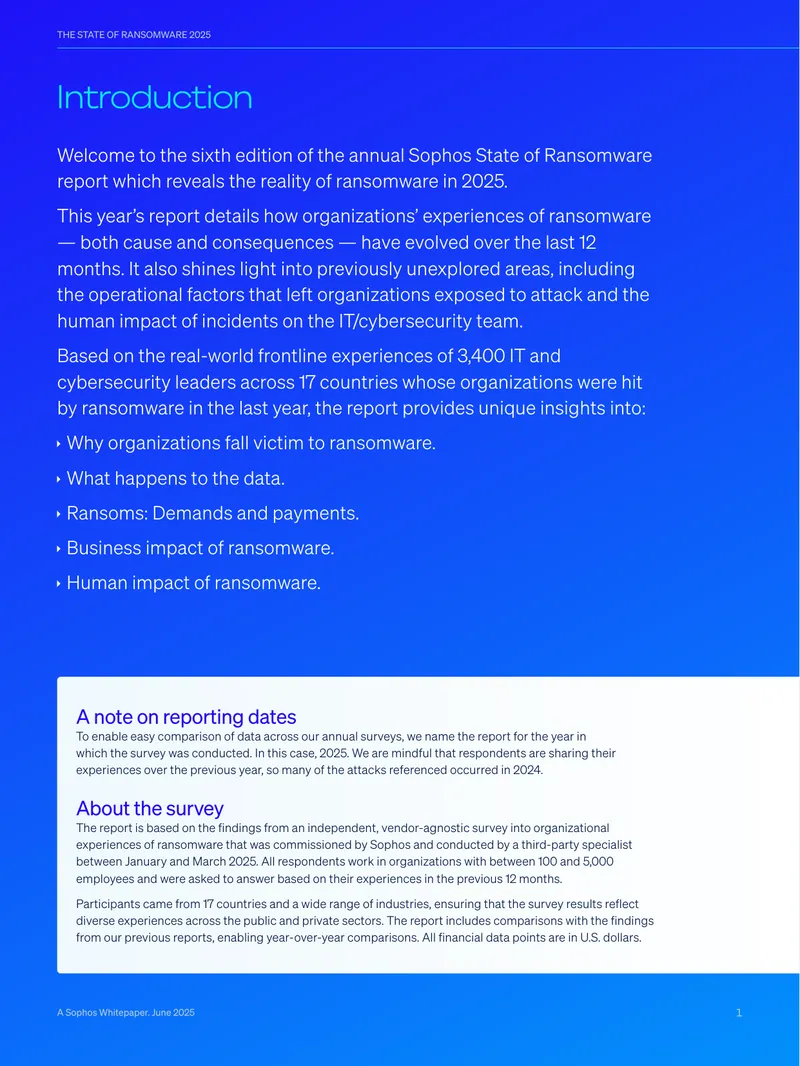 THE STATE OF RANSOMWARE 2025

Introduction

Welcome to the sixth edition of the annual Sophos State of Ransomware report which reveals the reality of ransomware in 2025.

This year's report details how organizations' experiences of ransomware — both cause and consequences — have evolved over the last 12 months. It also shines light into previously unexplored areas, including the operational factors that left organizations exposed to attack and the human impact of incidents on the IT/cybersecurity team.

Based on the real-world frontline experiences of 3,400 IT and cybersecurity leaders across 17 countries whose organizations were hit by ransomware in the last year, the report provides unique insights into:

‣ Why organizations fall victim to ransomware.

‣ What happens to the data.

‣ Ransoms: Demands and payments.

‣ Business impact of ransomware.

‣ Human impact of ransomware.

A note on reporting dates
To enable easy comparison of data across our annual surveys, we name the report for the year in which the survey was conducted. In this case, 2025. We are mindful that respondents are sharing their experiences over the previous year, so many of the attacks referenced occurred in 2024.

About the survey
The report is based on the findings from an independent, vendor-agnostic survey into organizational experiences of ransomware that was commissioned by Sophos and conducted by a third-party specialist between January and March 2025. All respondents work in organizations with between 100 and 5,000 employees and were asked to answer based on their experiences in the previous 12 months.

Participants came from 17 countries and a wide range of industries, ensuring that the survey results reflect diverse experiences across the public and private sectors. The report includes comparisons with the findings from our previous reports, enabling year-over-year comparisons. All financial data points are in U.S. dollars.

A Sophos Whitepaper. June 2025

1